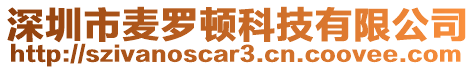 深圳市麦罗顿科技有限公司
http://szivanoscar3.cn.coovee.com